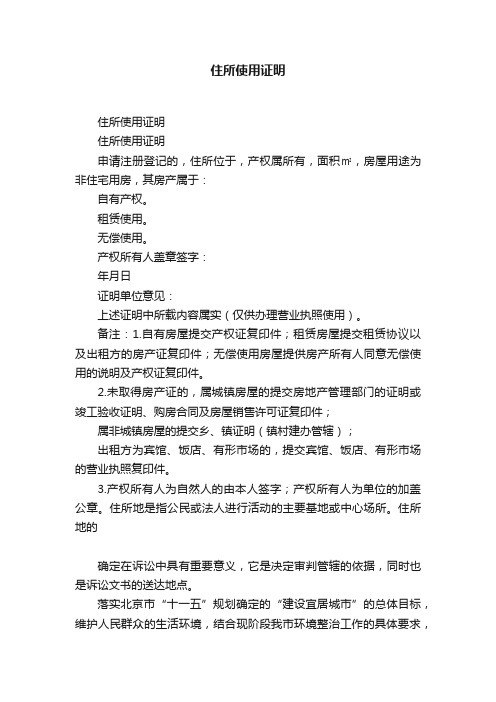 住所使用证明

住所使用证明

住所使用证明

申请注册登记的，住所位于，产权属所有，面积㎡，房屋用途为非住宅用房，其房产属于：

自有产权。

租赁使用。

无偿使用。

产权所有人盖章签字：

年月日

证明单位意见：

上述证明中所载内容属实（仅供办理营业执照使用）。

备注：1.自有房屋提交产权证复印件；租赁房屋提交租赁协议以及出租方的房产证复印件；无偿使用房屋提供房产所有人同意无偿使用的说明及产权证复印件。

2.未取得房产证的，属城镇房屋的提交房地产管理部门的证明或竣工验收证明、购房合同及房屋销售许可证复印件；

属非城镇房屋的提交乡、镇证明（镇村建办管辖）；

出租方为宾馆、饭店、有形市场的，提交宾馆、饭店、有形市场的营业执照复印件。

3.产权所有人为自然人的由本人签字；产权所有人为单位的加盖公章。住所地是指公民或法人进行活动的主要基地或中心场所。住所地的

确定在诉讼中具有重要意义，它是决定审判管辖的依据，同时也是诉讼文书的送达地点。

落实北京市“十一五”规划确定的“建设宜居城市”的总体目标，维护人民群众的生活环境，结合现阶段我市环境整治工作的具体要求，